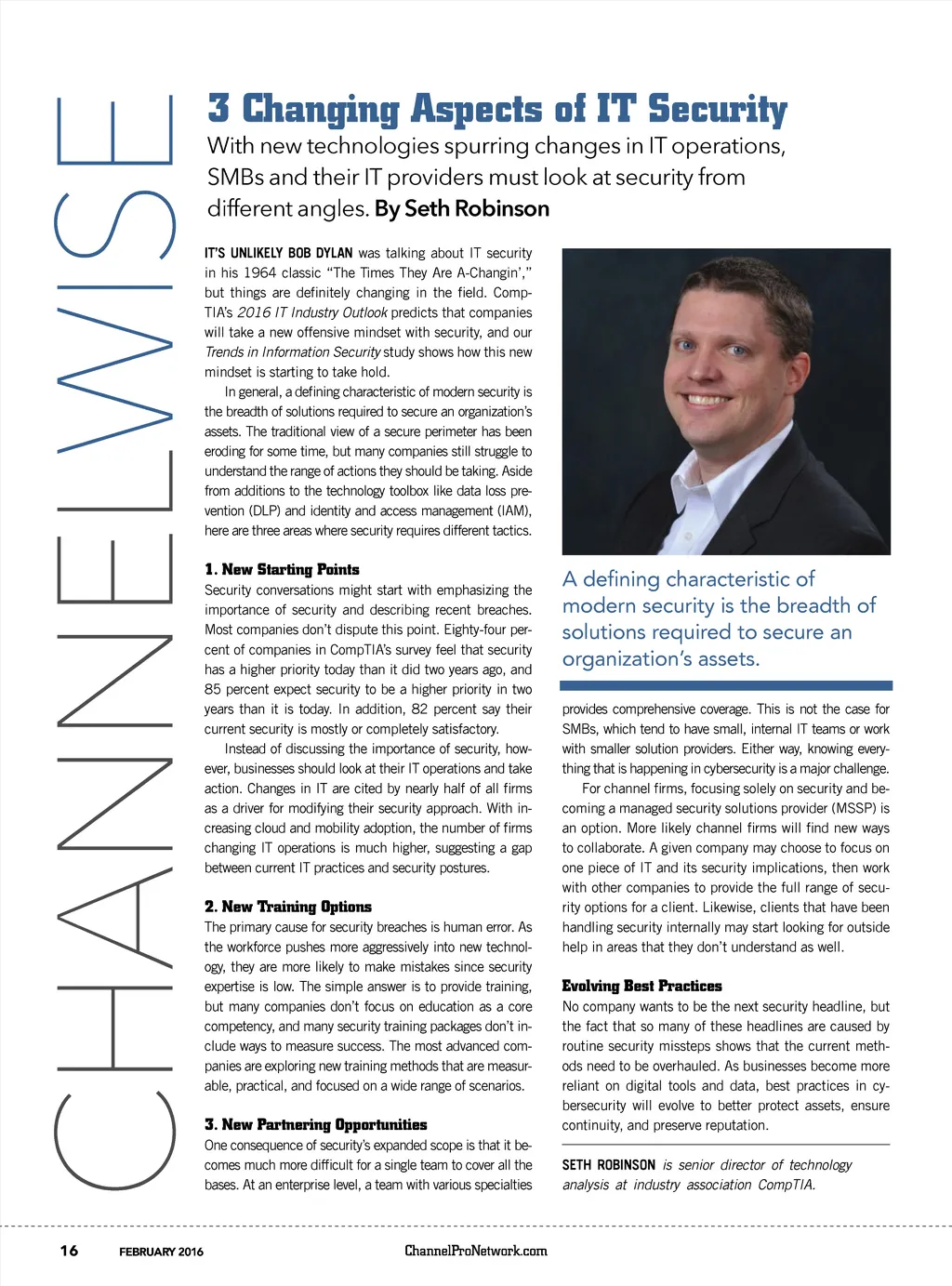 CHANNELWISE

3 Changing Aspects of IT Security

With new technologies spurring changes in IT operations, SMBs and their IT providers must look at security from different angles. By Seth Robinson

IT'S UNLIKELY BOB DYLAN was talking about IT security in his 1964 classic "The Times They Are A-Changin'," but things are definitely changing in the field. CompTIA's 2016 IT Industry Outlook predicts that companies will take a new offensive mindset with security, and our Trends in Information Security study shows how this new mindset is starting to take hold.

In general, a defining characteristic of modern security is the breadth of solutions required to secure an organization's assets. The traditional view of a secure perimeter has been eroding for some time, but many companies still struggle to understand the range of actions they should be taking. Aside from additions to the technology toolbox like data loss prevention (DLP) and identity and access management (IAM), here are three areas where security requires different tactics.

1. New Starting Points
Security conversations might start with emphasizing the importance of security and describing recent breaches. Most companies don't dispute this point. Eighty-four percent of companies in CompTIA's survey feel that security has a higher priority today than it did two years ago, and 85 percent expect security to be a higher priority in two years than it is today. In addition, 82 percent say their current security is mostly or completely satisfactory.

Instead of discussing the importance of security, however, businesses should look at their IT operations and take action. Changes in IT are cited by nearly half of all firms as a driver for modifying their security approach. With increasing cloud and mobility adoption, the number of firms changing IT operations is much higher, suggesting a gap between current IT practices and security postures.

2. New Training Options
The primary cause for security breaches is human error. As the workforce pushes more aggressively into new technology, they are more likely to make mistakes since security expertise is low. The simple answer is to provide training, but many companies don't focus on education as a core competency, and many security training packages don't include ways to measure success. The most advanced companies are exploring new training methods that are measurable, practical, and focused on a wide range of scenarios.

3. New Partnering Opportunities
One consequence of security's expanded scope is that it becomes much more difficult for a single team to cover all the bases. At an enterprise level, a team with various specialties

A defining characteristic of modern security is the breadth of solutions required to secure an organization's assets.

provides comprehensive coverage. This is not the case for SMBs, which tend to have small, internal IT teams or work with smaller solution providers. Either way, knowing everything that is happening in cybersecurity is a major challenge.

For channel firms, focusing solely on security and becoming a managed security solutions provider (MSSP) is an option. More likely channel firms will find new ways to collaborate. A given company may choose to focus on one piece of IT and its security implications, then work with other companies to provide the full range of security options for a client. Likewise, clients that have been handling security internally may start looking for outside help in areas that they don't understand as well.

Evolving Best Practices
No company wants to be the next security headline, but the fact that so many of these headlines are caused by routine security missteps shows that the current methods need to be overhauled. As businesses become more reliant on digital tools and data, best practices in cybersecurity will evolve to better protect assets, ensure continuity, and preserve reputation.

SETH ROBINSON is senior director of technology analysis at industry association CompTIA.

16 FEBRUARY 2016 ChannelProNetwork.com